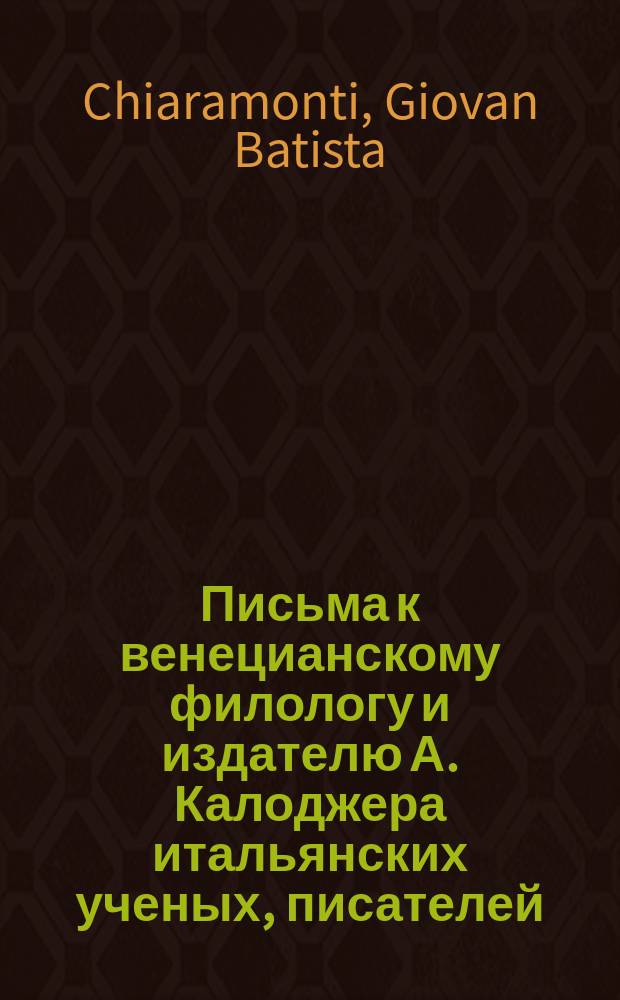 Chiaramonti, Giovan Batista

Письма к венецианскому филологу и издателю А. Калоджера итальянских ученых, писателей